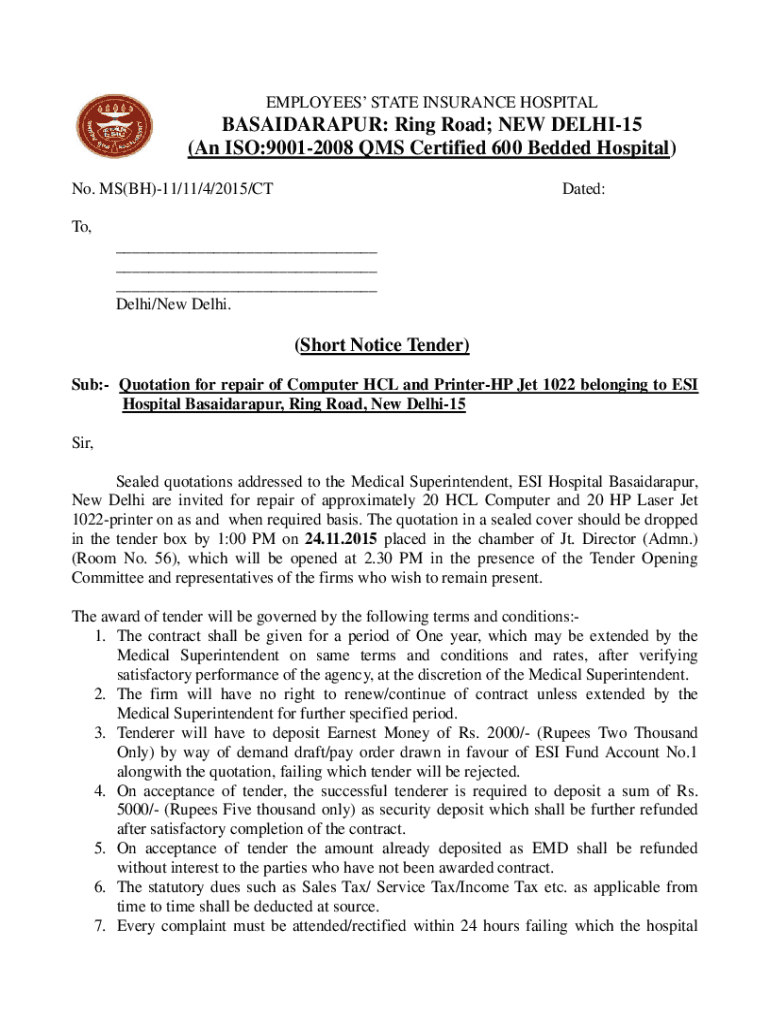 EMPLOYEES' STATE INSURANCE HOSPITAL
BASAIDARAPUR: Ring Road; NEW DELHI-15
(An ISO:9001-2008 QMS Certified 600 Bedded Hospital)

No. MS(BH)-11/11/4/2015/CT Dated:

To,
______________________________
______________________________
______________________________
Delhi/New Delhi.

(Short Notice Tender)

Sub:- Quotation for repair of Computer HCL and Printer-HP Jet 1022 belonging to ESI Hospital Basaidarapur, Ring Road, New Delhi-15

Sir,

Sealed quotations addressed to the Medical Superintendent, ESI Hospital Basaidarapur, New Delhi are invited for repair of approximately 20 HCL Computer and 20 HP Laser Jet 1022-printer on as and when required basis. The quotation in a sealed cover should be dropped in the tender box by 1:00 PM on 24.11.2015 placed in the chamber of Jt. Director (Admn.) (Room No. 56), which will be opened at 2.30 PM in the presence of the Tender Opening Committee and representatives of the firms who wish to remain present.

The award of tender will be governed by the following terms and conditions:-
1. The contract shall be given for a period of One year, which may be extended by the Medical Superintendent on same terms and conditions and rates, after verifying satisfactory performance of the agency, at the discretion of the Medical Superintendent.
2. The firm will have no right to renew/continue of contract unless extended by the Medical Superintendent for further specified period.
3. Tenderer will have to deposit Earnest Money of Rs. 2000/- (Rupees Two Thousand Only) by way of demand draft/pay order drawn in favour of ESI Fund Account No.1 alongwith the quotation, failing which tender will be rejected.
4. On acceptance of tender, the successful tenderer is required to deposit a sum of Rs. 5000/- (Rupees Five thousand only) as security deposit which shall be further refunded after satisfactory completion of the contract.
5. On acceptance of tender the amount already deposited as EMD shall be refunded without interest to the parties who have not been awarded contract.
6. The statutory dues such as Sales Tax/ Service Tax/Income Tax etc. as applicable from time to time shall be deducted at source.
7. Every complaint must be attended/rectified within 24 hours failing which the hospital